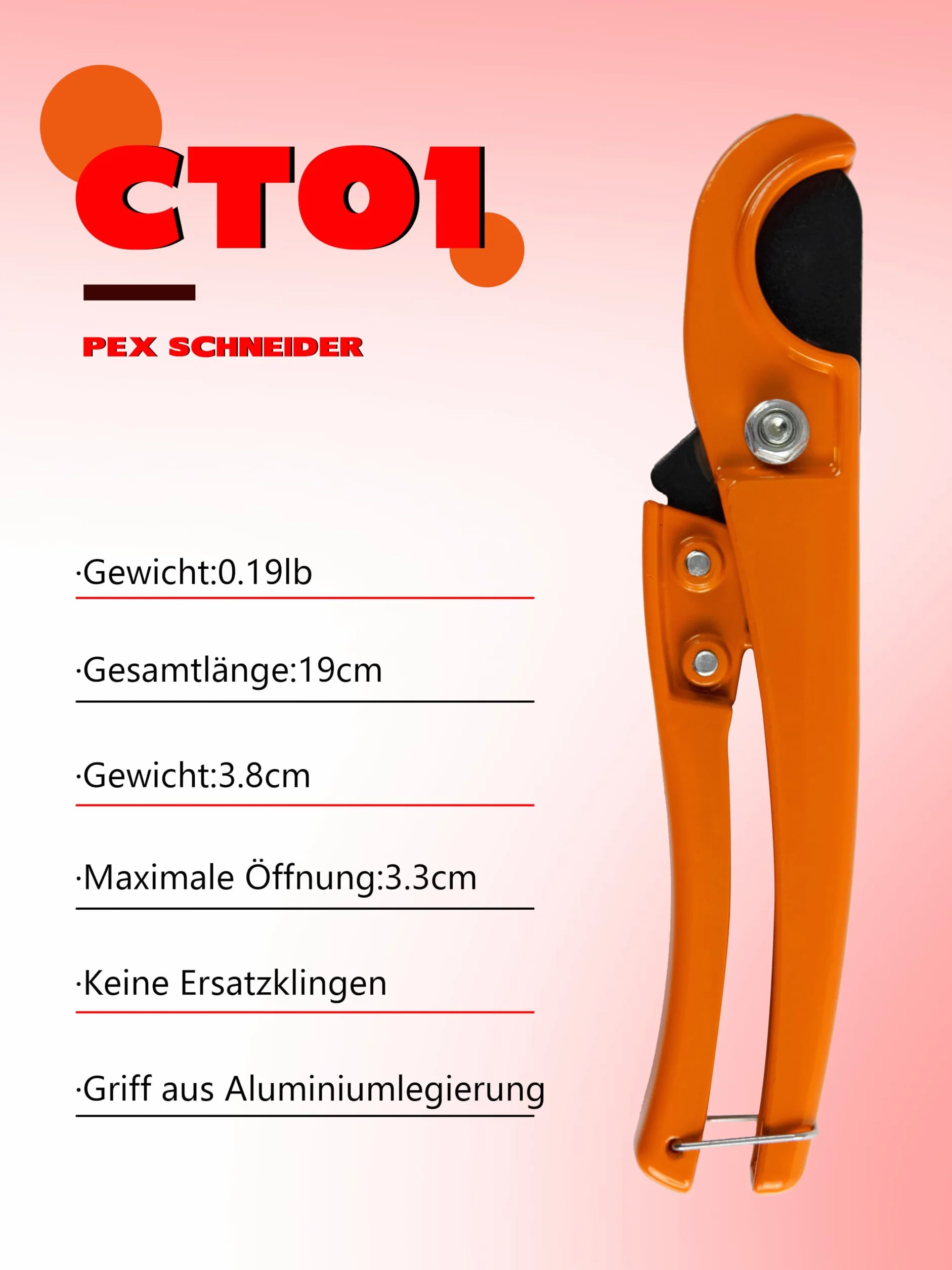 CT01

PEX SCHNEIDER

·Gewicht:0.19lb

·Gesamtlänge:19cm

·Gewicht:3.8cm

·Maximale Öffnung:3.3cm

·Keine Ersatzklingen

·Griff aus Aluminiumlegierung